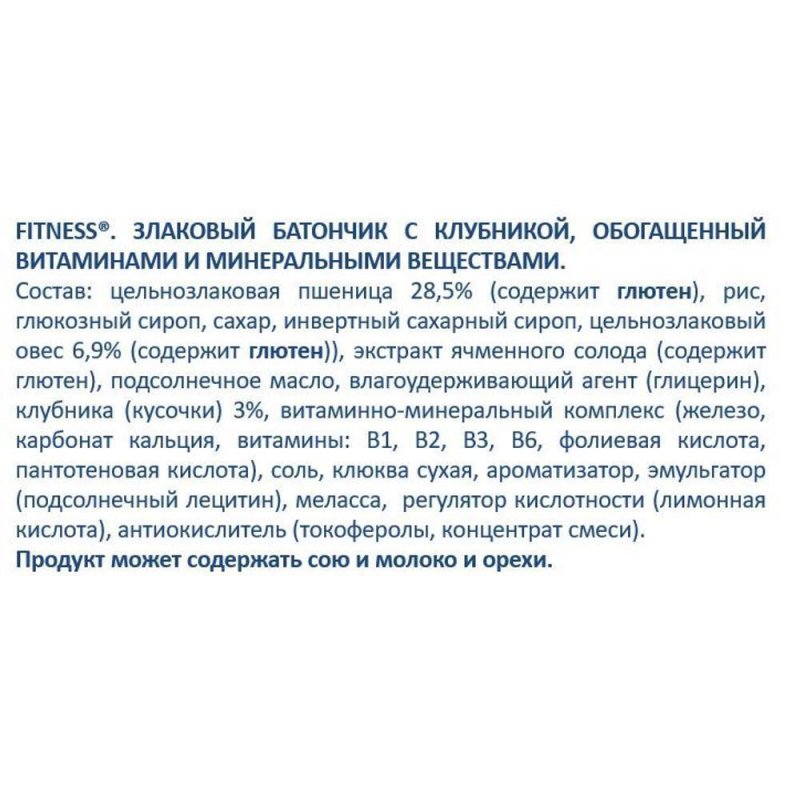 FITNESS®. ЗЛАКОВЫЙ БАТОНЧИК С КЛУБНИКОЙ, ОБОГАЩЕННЫЙ ВИТАМИНАМИ И МИНЕРАЛЬНЫМИ ВЕЩЕСТВАМИ.
Состав: цельнозлаковая пшеница 28,5% (содержит глютен), рис, глюкозный сироп, сахар, инвертный сахарный сироп, цельнозлаковый овес 6,9% (содержит глютен)), экстракт ячменного солода (содержит глютен), подсолнечное масло, влагоудерживающий агент (глицерин), клубника (кусочки) 3%, витаминно-минеральный комплекс (железо, карбонат кальция, витамины: В1, В2, В3, В6, фолиевая кислота, пантотеновая кислота), соль, клюква сухая, ароматизатор, эмульгатор (подсолнечный лецитин), меласса, регулятор кислотности (лимонная кислота), антиокислитель (токоферолы, концентрат смеси).
Продукт может содержать сою и молоко и орехи.